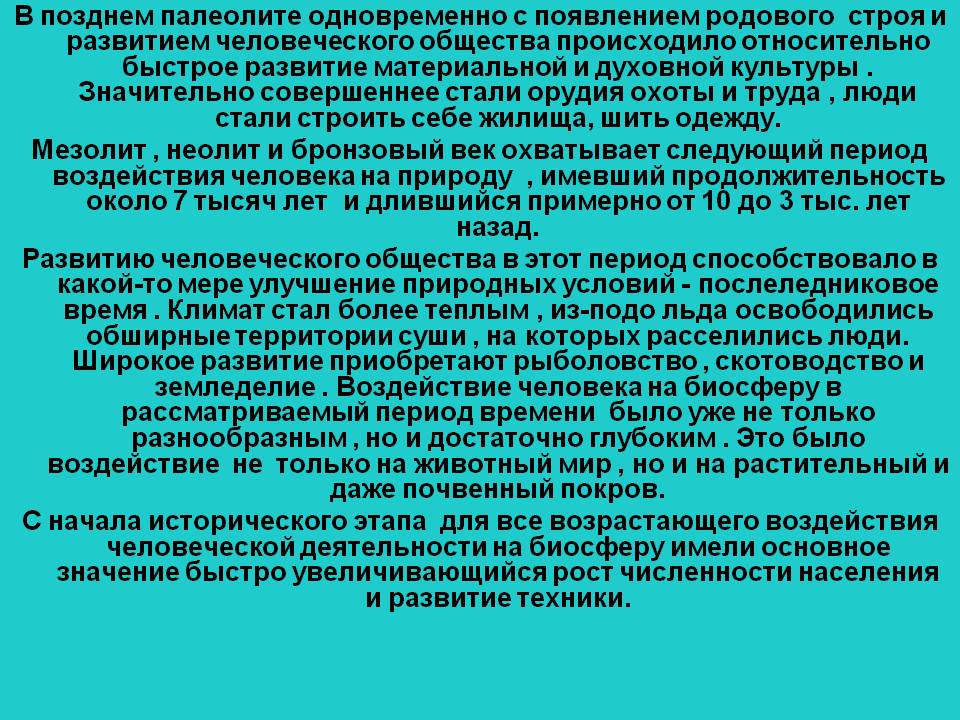 В позднем палеолите одновременно с появлением родового строя и развитием человеческого общества происходило относительно быстрое развитие материальной и духовной культуры . Значительно совершеннее стали орудия охоты и труда , люди стали строить себе жилища, шить одежду.

Мезолит , неолит и бронзовый век охватывает следующий период воздействия человека на природу , имевший продолжительность около 7 тысяч лет и длившийся примерно от 10 до 3 тыс. лет назад.

Развитию человеческого общества в этот период способствовало в какой-то мере улучшение природных условий - послеледниковое время . Климат стал более теплым , из-подо льда освободились обширные территории суши , на которых расселились люди. Широкое развитие приобретают рыболовство , скотоводство и земледелие . Воздействие человека на биосферу в рассматриваемый период времени было уже не только разнообразным , но и достаточно глубоким . Это было воздействие не только на животный мир , но и на растительный и даже почвенный покров.

С начала исторического этапа для все возрастающего воздействия человеческой деятельности на биосферу имели основное значение быстро увеличивающийся рост численности населения и развитие техники.